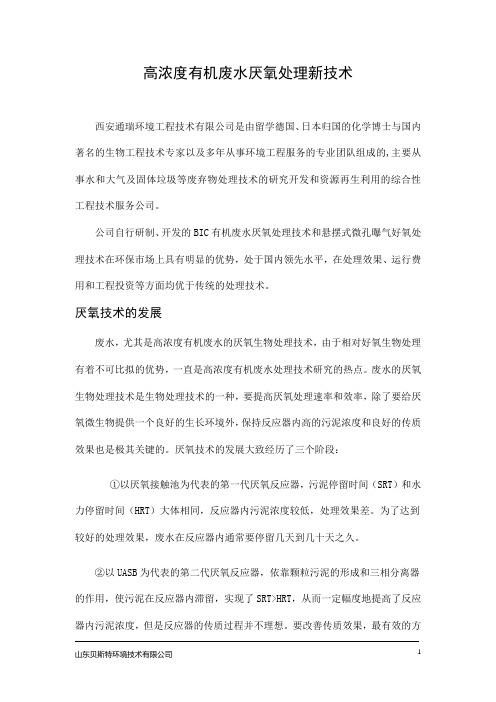 高浓度有机废水厌氧处理新技术

西安通瑞环境工程技术有限公司是由留学德国、日本归国的化学博士与国内著名的生物工程技术专家以及多年从事环境工程服务的专业团队组成的，主要从事水和大气及固体垃圾等废弃物处理技术的研究开发和资源再生利用的综合性工程技术服务公司。

公司自行研制、开发的BIC有机废水厌氧处理技术和悬摆式微孔曝气好氧处理技术在环保市场上具有明显的优势，处于国内领先水平，在处理效果、运行费用和工程投资等方面均优于传统的处理技术。

厌氧技术的发展

废水，尤其是高浓度有机废水的厌氧生物处理技术，由于相对好氧生物处理有着不可比拟的优势，一直是高浓度有机废水处理技术研究的热点。废水的厌氧生物处理技术是生物处理技术的一种，要提高厌氧处理速率和效率，除了要给厌氧微生物提供一个良好的生长环境外，保持反应器内高的污泥浓度和良好的传质效果也是极其关键的。厌氧技术的发展大致经历了三个阶段：

①以厌氧接触池为代表的第一代厌氧反应器，污泥停留时间（SRT）和水力停留时间（HRT）大体相同，反应器内污泥浓度较低，处理效果差。为了达到较好的处理效果，废水在反应器内通常要停留几天到几十天之久。

②以UASB为代表的第二代厌氧反应器，依靠颗粒污泥的形成和三相分离器的作用，使污泥在反应器内滞留，实现了SRT>HRT，从而一定幅度地提高了反应器内污泥浓度，但是反应器的传质过程并不理想。要改善传质效果，最有效的方

山东贝斯特环境技术有限公司

1